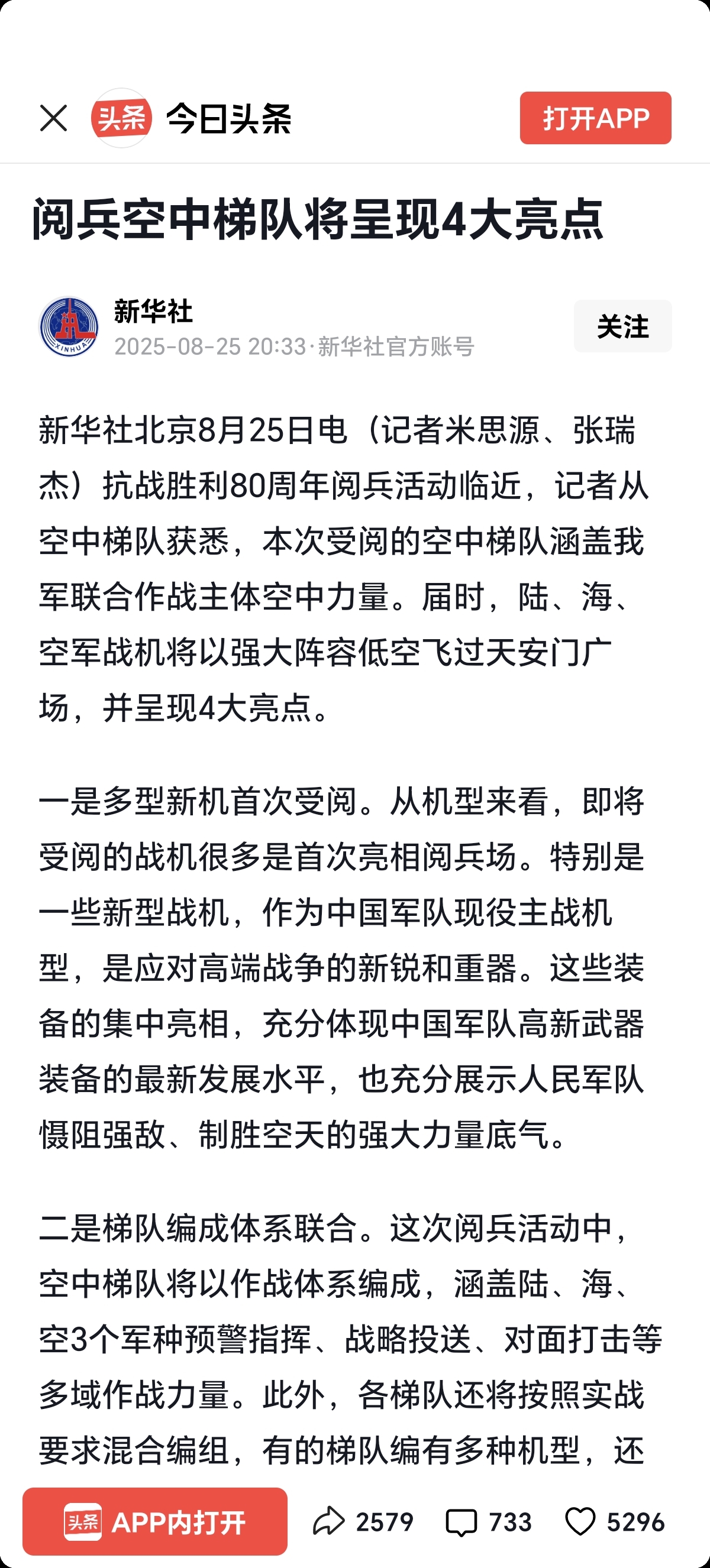 头条 今日头条

打开APP

阅兵空中梯队将呈现4大亮点

XINHUA

新华社

2025-08-25 20:33·新华社官方账号

关注

新华社北京8月25日电（记者米思源、张瑞杰）抗战胜利80周年阅兵活动临近，记者从空中梯队获悉，本次受阅的空中梯队涵盖我军联合作战主体空中力量。届时，陆、海、空军战机将以强大阵容低空飞过天安门广场，并呈现4大亮点。

一是多型新机首次受阅。从机型来看，即将受阅的战机很多是首次亮相阅兵场。特别是一些新型战机，作为中国军队现役主战机型，是应对高端战争的新锐和重器。这些装备的集中亮相，充分体现中国军队高新武器装备的最新发展水平，也充分展示人民军队慑阻强敌、制胜空天的强大力量底气。

二是梯队编成体系联合。这次阅兵活动中，空中梯队将以作战体系编成，涵盖陆、海、空3个军种预警指挥、战略投送、对面打击等多域作战力量。此外，各梯队还将按照实战要求混合编组，有的梯队编有多种机型，还

头条 APP内打开

2579

733

5296